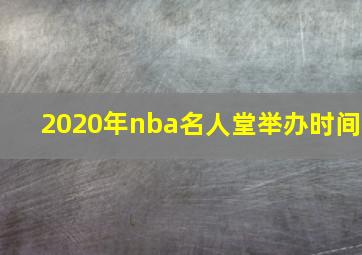 2020年nba名人堂举办时间